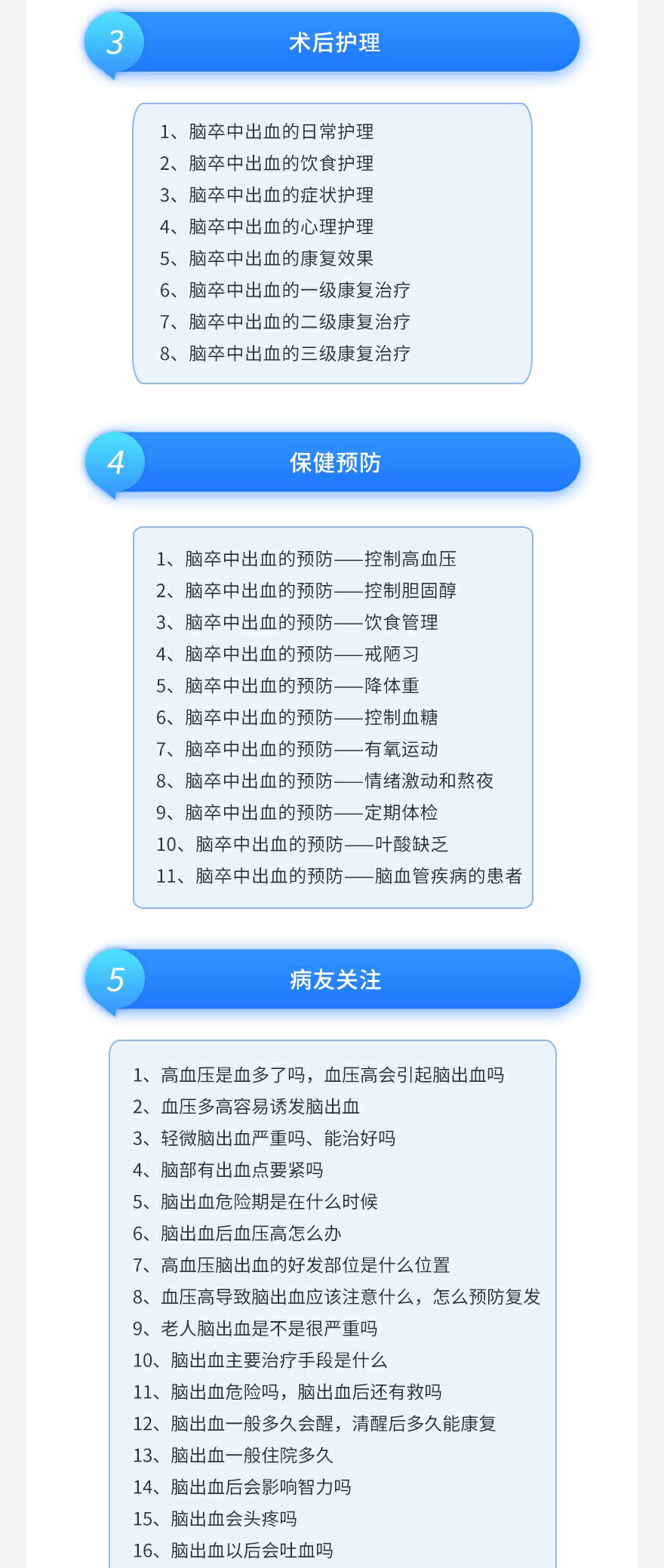 3 术后护理

1、脑卒中出血的日常护理
2、脑卒中出血的饮食护理
3、脑卒中出血的症状护理
4、脑卒中出血的心理护理
5、脑卒中出血的康复效果
6、脑卒中出血的一级康复治疗
7、脑卒中出血的二级康复治疗
8、脑卒中出血的三级康复治疗

4 保健预防

1、脑卒中出血的预防——控制高血压
2、脑卒中出血的预防——控制胆固醇
3、脑卒中出血的预防——饮食管理
4、脑卒中出血的预防——戒陋习
5、脑卒中出血的预防——降体重
6、脑卒中出血的预防——控制血糖
7、脑卒中出血的预防——有氧运动
8、脑卒中出血的预防——情绪激动和熬夜
9、脑卒中出血的预防——定期体检
10、脑卒中出血的预防——叶酸缺乏
11、脑卒中出血的预防——脑血管疾病的患者

5 病友关注

1、高血压是血多了吗，血压高会引起脑出血吗
2、血压多高容易诱发脑出血
3、轻微脑出血严重吗、能治好吗
4、脑部有出血点要紧吗
5、脑出血危险期是在什么时候
6、脑出血后血压高怎么办
7、高血压脑出血的好发部位是什么位置
8、血压高导致脑出血应该注意什么，怎么预防复发
9、老人脑出血是不是很严重吗
10、脑出血主要治疗手段是什么
11、脑出血危险吗，脑出血后还有救吗
12、脑出血一般多久会醒，清醒后多久能康复
13、脑出血一般住院多久
14、脑出血后会影响智力吗
15、脑出血会头疼吗
16、脑出血以后会吐血吗